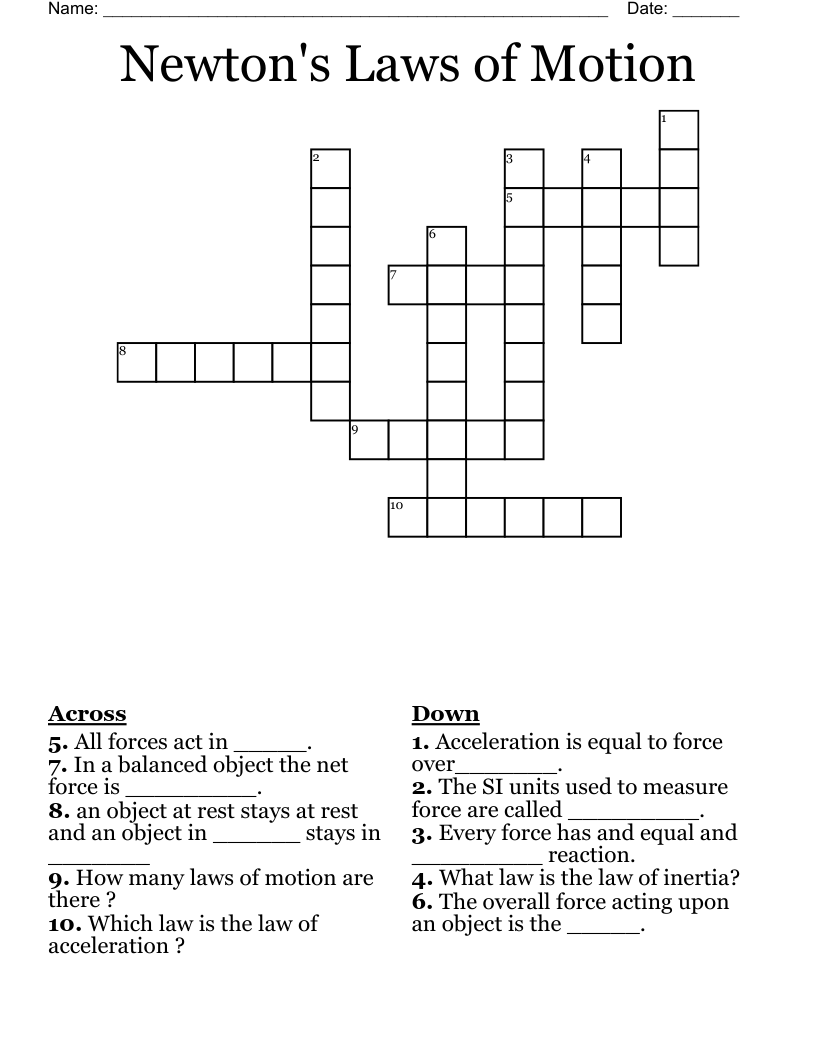 Name: ____ Date: ____

Newton's Laws of Motion

1
2
3
4
5
6
7
8
9
10

Across
5. All forces act in ____.
7. In a balanced object the net force is ____.
8. an object at rest stays at rest and an object in ____ stays in ____
9. How many laws of motion are there ?
10. Which law is the law of acceleration ?

Down
1. Acceleration is equal to force over____.
2. The SI units used to measure force are called ____.
3. Every force has and equal and ____ reaction.
4. What law is the law of inertia?
6. The overall force acting upon an object is the ____.